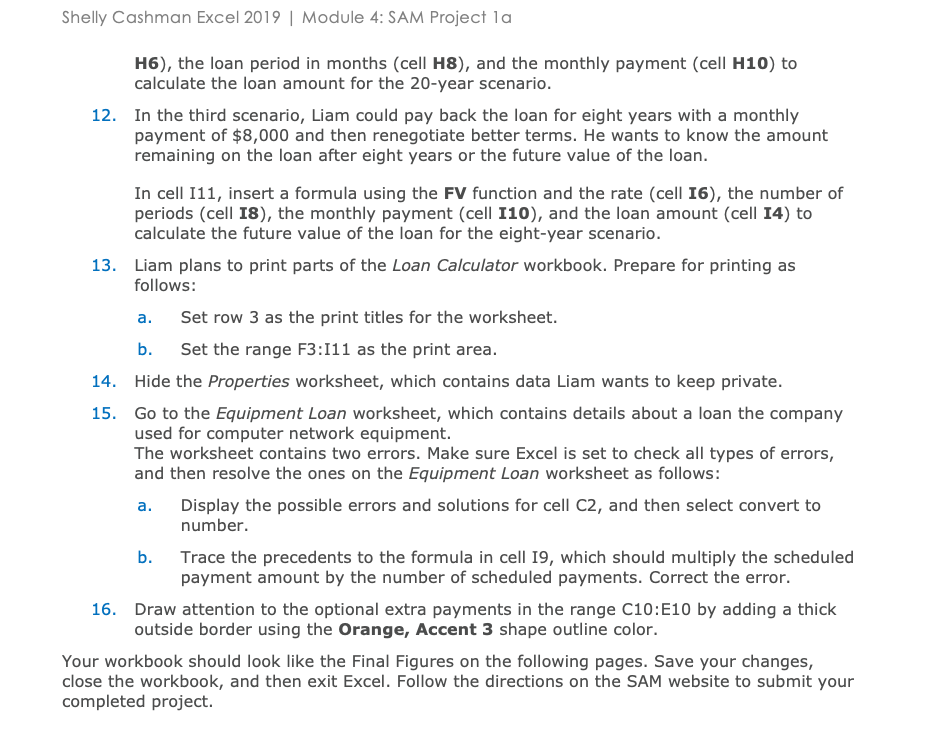 Shelly Cashman Excel 2019 | Module 4: SAM Project 1a

H6), the loan period in months (cell H8), and the monthly payment (cell H10) to calculate the loan amount for the 20-year scenario.

12. In the third scenario, Liam could pay back the loan for eight years with a monthly payment of $8,000 and then renegotiate better terms. He wants to know the amount remaining on the loan after eight years or the future value of the loan.

In cell I11, insert a formula using the FV function and the rate (cell I6), the number of periods (cell I8), the monthly payment (cell I10), and the loan amount (cell I4) to calculate the future value of the loan for the eight-year scenario.

13. Liam plans to print parts of the Loan Calculator workbook. Prepare for printing as follows:

a. Set row 3 as the print titles for the worksheet.

b. Set the range F3:I11 as the print area.

14. Hide the Properties worksheet, which contains data Liam wants to keep private.

15. Go to the Equipment Loan worksheet, which contains details about a loan the company used for computer network equipment.
The worksheet contains two errors. Make sure Excel is set to check all types of errors, and then resolve the ones on the Equipment Loan worksheet as follows:

a. Display the possible errors and solutions for cell C2, and then select convert to number.

b. Trace the precedents to the formula in cell I9, which should multiply the scheduled payment amount by the number of scheduled payments. Correct the error.

16. Draw attention to the optional extra payments in the range C10:E10 by adding a thick outside border using the Orange, Accent 3 shape outline color.

Your workbook should look like the Final Figures on the following pages. Save your changes, close the workbook, and then exit Excel. Follow the directions on the SAM website to submit your completed project.